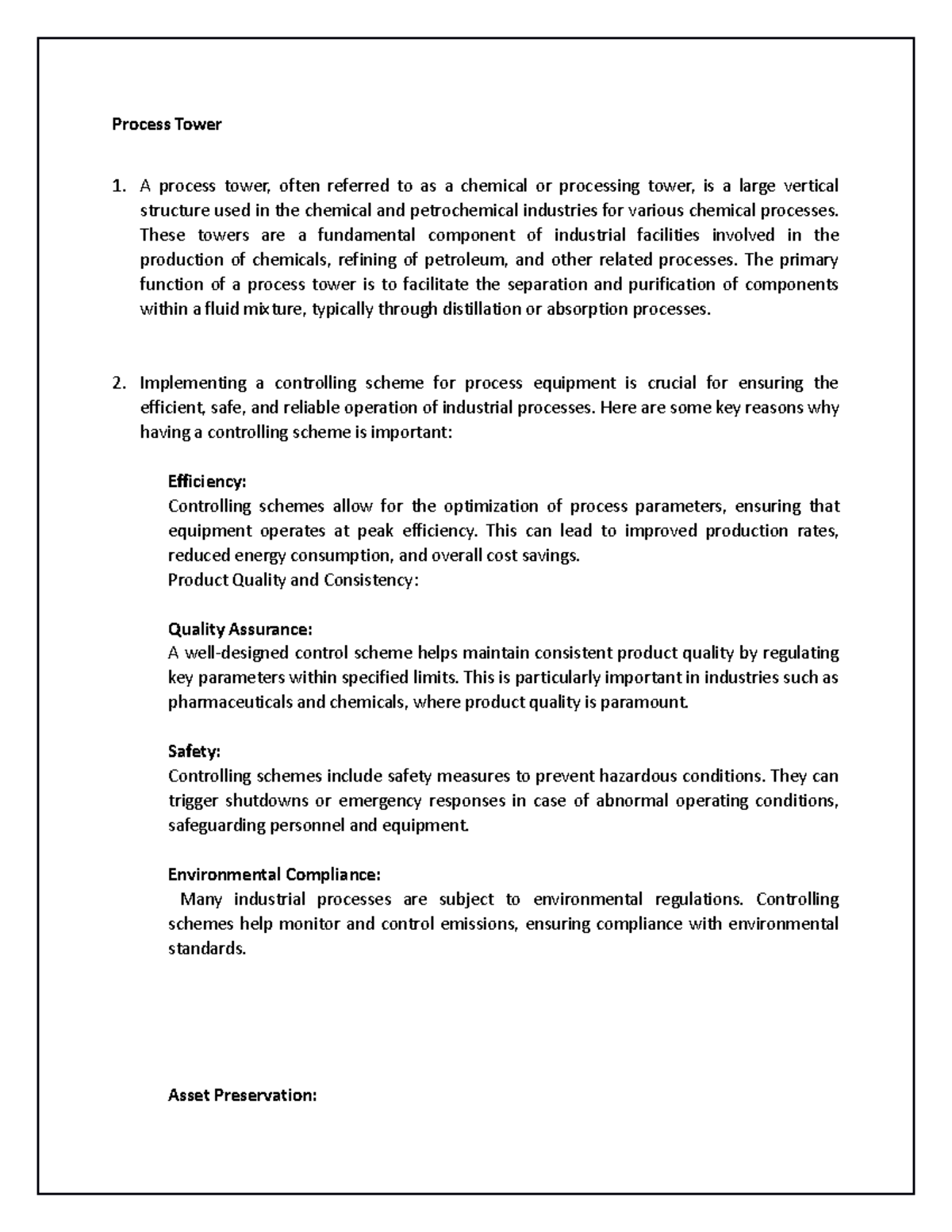 Process Tower

1. A process tower, often referred to as a chemical or processing tower, is a large vertical structure used in the chemical and petrochemical industries for various chemical processes. These towers are a fundamental component of industrial facilities involved in the production of chemicals, refining of petroleum, and other related processes. The primary function of a process tower is to facilitate the separation and purification of components within a fluid mixture, typically through distillation or absorption processes.

2. Implementing a controlling scheme for process equipment is crucial for ensuring the efficient, safe, and reliable operation of industrial processes. Here are some key reasons why having a controlling scheme is important:

Efficiency:
Controlling schemes allow for the optimization of process parameters, ensuring that equipment operates at peak efficiency. This can lead to improved production rates, reduced energy consumption, and overall cost savings.
Product Quality and Consistency:

Quality Assurance:
A well-designed control scheme helps maintain consistent product quality by regulating key parameters within specified limits. This is particularly important in industries such as pharmaceuticals and chemicals, where product quality is paramount.

Safety:
Controlling schemes include safety measures to prevent hazardous conditions. They can trigger shutdowns or emergency responses in case of abnormal operating conditions, safeguarding personnel and equipment.

Environmental Compliance:
Many industrial processes are subject to environmental regulations. Controlling schemes help monitor and control emissions, ensuring compliance with environmental standards.

Asset Preservation: